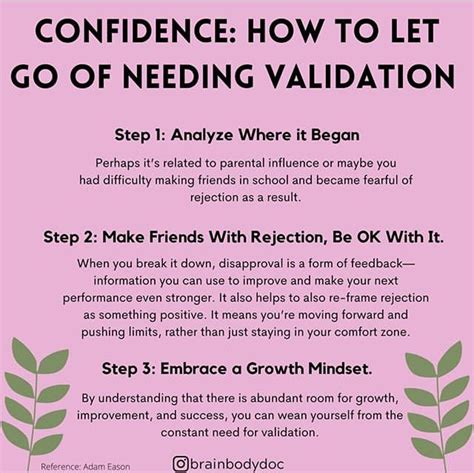 CONFIDENCE: HOW TO LET GO OF NEEDING VALIDATION

Step 1: Analyze Where it Began

Perhaps it's related to parental influence or maybe you had difficulty making friends in school and became fearful of rejection as a result.

Step 2: Make Friends With Rejection, Be OK With It.

When you break it down, disapproval is a form of feedback—information you can use to improve and make your next performance even stronger. It also helps to also re-frame rejection as something positive. It means you're moving forward and pushing limits, rather than just staying in your comfort zone.

Step 3: Embrace a Growth Mindset.

By understanding that there is abundant room for growth, improvement, and success, you can wean yourself from the constant need for validation.

Reference: Adam Eason

brainbodydoc